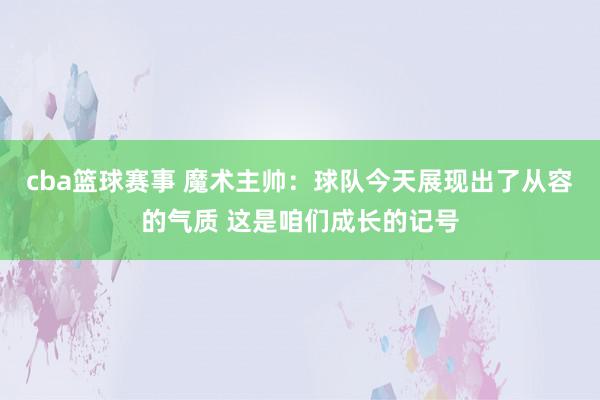 cba篮球赛事 魔术主帅：球队今天展现出了从容的气质 这是咱们成长的记号